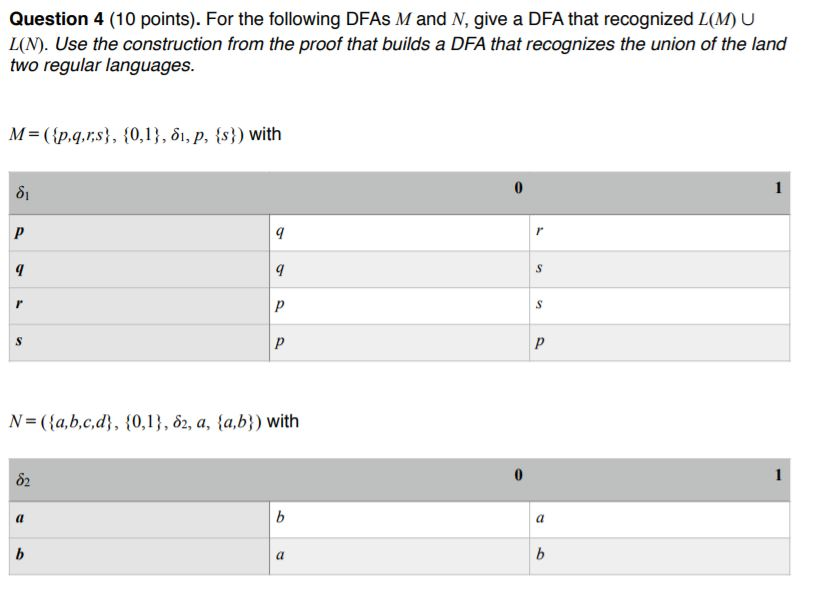 **Question 4** (10 points). For the following DFAs $M$ and $N$, give a DFA that recognized $L(M) \cup L(N)$. *Use the construction from the proof that builds a DFA that recognizes the union of the land two regular languages.*

$M = (\{p,q,r,s\}, \{0,1\}, \delta_1, p, \{s\})$ with

| $\delta_1$ | 0 | 1 |
|---|---|---|
| $p$ | $q$ | $r$ |
| $q$ | $q$ | $s$ |
| $r$ | $p$ | $s$ |
| $s$ | $p$ | $p$ |

$N = (\{a,b,c,d\}, \{0,1\}, \delta_2, a, \{a,b\})$ with

| $\delta_2$ | 0 | 1 |
|---|---|---|
| $a$ | $b$ | $a$ |
| $b$ | $a$ | $b$ |